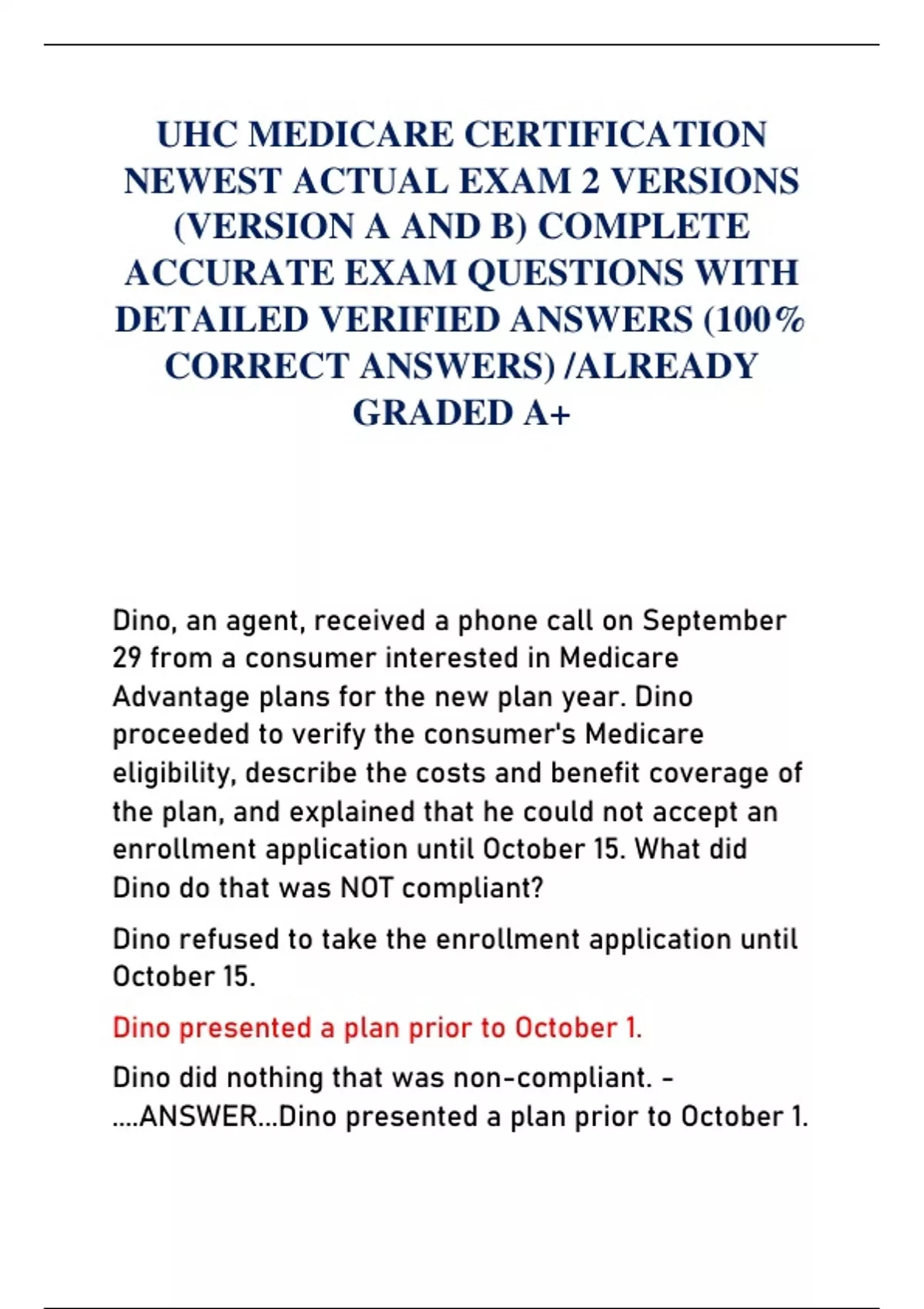 UHC MEDICARE CERTIFICATION NEWEST ACTUAL EXAM 2 VERSIONS (VERSION A AND B) COMPLETE ACCURATE EXAM QUESTIONS WITH DETAILED VERIFIED ANSWERS (100% CORRECT ANSWERS) /ALREADY GRADED A+

Dino, an agent, received a phone call on September 29 from a consumer interested in Medicare Advantage plans for the new plan year. Dino proceeded to verify the consumer's Medicare eligibility, describe the costs and benefit coverage of the plan, and explained that he could not accept an enrollment application until October 15. What did Dino do that was NOT compliant?

Dino refused to take the enrollment application until October 15.

Dino presented a plan prior to October 1.

Dino did nothing that was non-compliant. - ....ANSWER...Dino presented a plan prior to October 1.